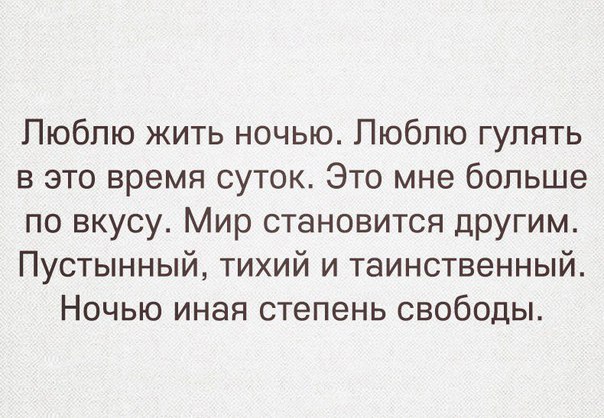 Люблю жить ночью. Люблю гулять в это время суток. Это мне больше по вкусу. Мир становится другим. Пустынный, тихий и таинственный. Ночью иная степень свободы.